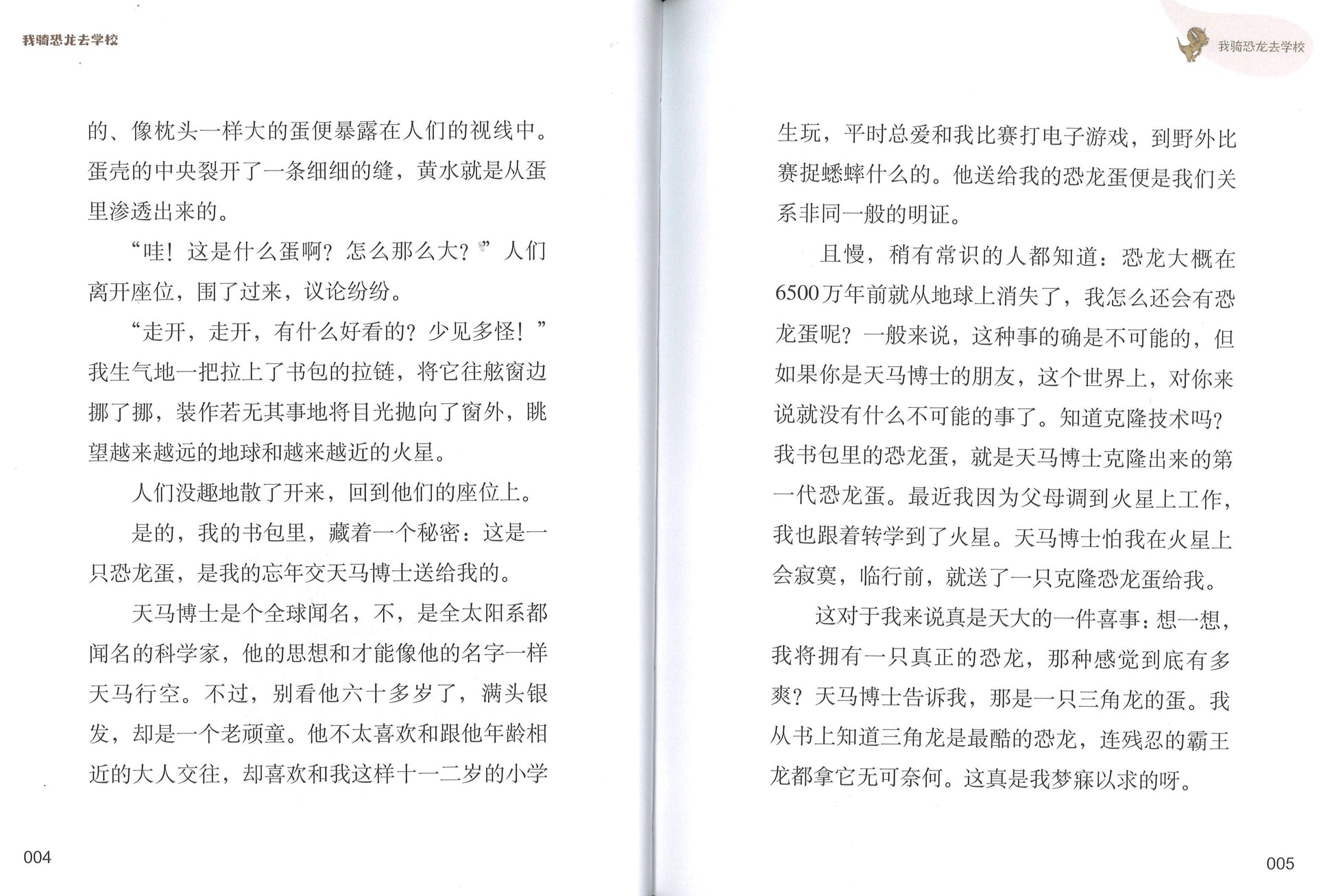 我骑恐龙去学校

的、像枕头一样大的蛋便暴露在人们的视线中。蛋壳的中央裂开了一条细细的缝，黄水就是从蛋里渗透出来的。

“哇！这是什么蛋啊？怎么那么大？”人们离开座位，围了过来，议论纷纷。

“走开，走开，有什么好看的？少见多怪！”我生气地一把拉上了书包的拉链，将它往舷窗边挪了挪，装作若无其事地将目光抛向了窗外，眺望越来越远的地球和越来越近的火星。

人们没趣地散了开来，回到他们的座位上。

是的，我的书包里，藏着一个秘密：这是一只恐龙蛋，是我的忘年交天马博士送给我的。

天马博士是个全球闻名，不，是全太阳系都闻名的科学家，他的思想和才能像他的名字一样天马行空。不过，别看他六十多岁了，满头银发，却是一个老顽童。他不太喜欢和跟他年龄相近的大人交往，却喜欢和我这样十一二岁的小学

004

我骑恐龙去学校

生玩，平时总爱和我比赛打电子游戏，到野外比赛捉蟋蟀什么的。他送给我的恐龙蛋便是我们关系非同一般的明证。

且慢，稍有常识的人都知道：恐龙大概在6500万年前就从地球上消失了，我怎么还会有恐龙蛋呢？一般来说，这种事的确是不可能的，但如果你是天马博士的朋友，这个世界上，对你来说就没有什么不可能的事了。知道克隆技术吗？我书包里的恐龙蛋，就是天马博士克隆出来的第一代恐龙蛋。最近我因为父母调到火星上工作，我也跟着转学到了火星。天马博士怕我在火星上会寂寞，临行前，就送了一只克隆恐龙蛋给我。

这对于我来说真是天大的一件喜事：想一想，我将拥有一只真正的恐龙，那种感觉到底有多爽？天马博士告诉我，那是一只三角龙的蛋。我从书上知道三角龙是最酷的恐龙，连残忍的霸王龙都拿它无可奈何。这真是我梦寐以求的呀。

005